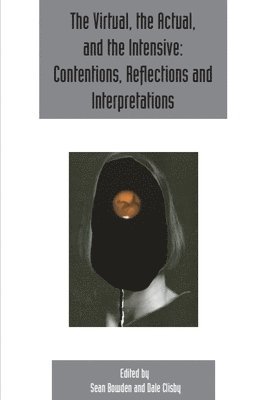 The Virtual, the Actual, and the Intensive: Contentions, Reflections and Interpretations

Edited by
Sean Bowden and Dale Clisby